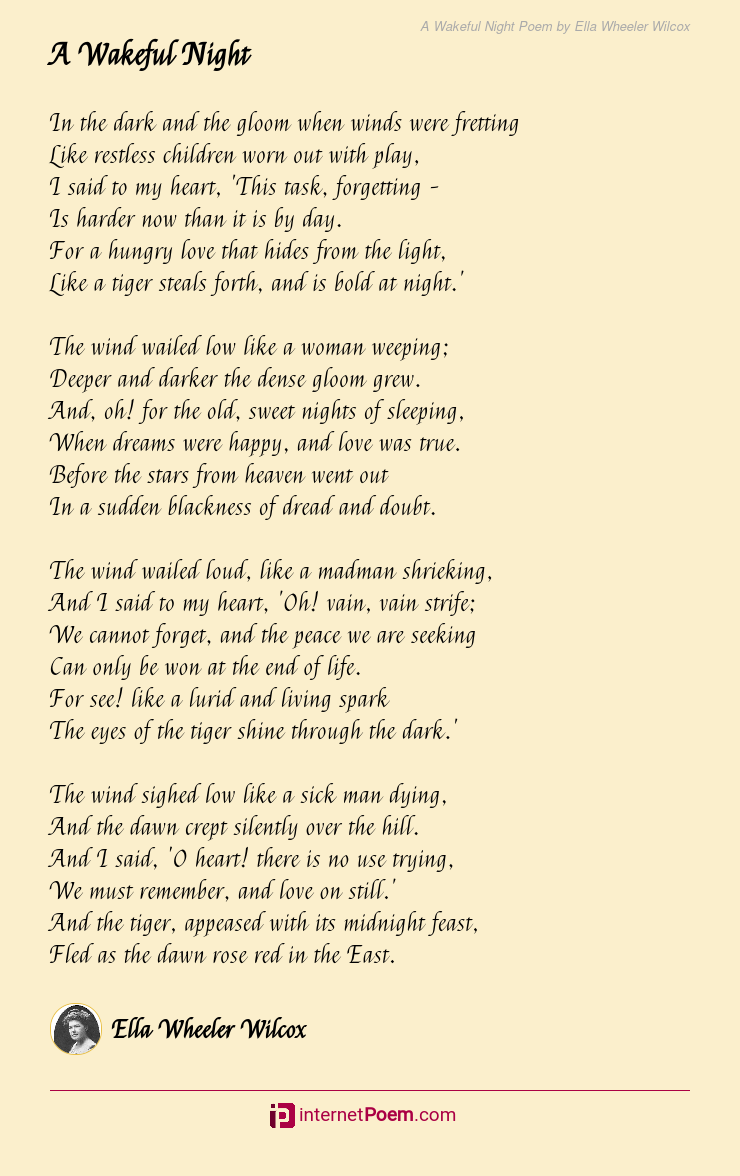 A Wakeful Night Poem by Ella Wheeler Wilcox

A Wakeful Night

In the dark and the gloom when winds were fretting
Like restless children worn out with play,
I said to my heart, 'This task, forgetting -
Is harder now than it is by day.
For a hungry love that hides from the light,
Like a tiger steals forth, and is bold at night.'

The wind wailed low like a woman weeping;
Deeper and darker the dense gloom grew.
And, oh! for the old, sweet nights of sleeping,
When dreams were happy, and love was true.
Before the stars from heaven went out
In a sudden blackness of dread and doubt.

The wind wailed loud, like a madman shrieking,
And I said to my heart, 'Oh! vain, vain strife;
We cannot forget, and the peace we are seeking
Can only be won at the end of life.
For see! like a lurid and living spark
The eyes of the tiger shine through the dark.'

The wind sighed low like a sick man dying,
And the dawn crept silently over the hill.
And I said, 'O heart! there is no use trying,
We must remember, and love on still.'
And the tiger, appeased with its midnight feast,
Fled as the dawn rose red in the East.

Ella Wheeler Wilcox

internetPoem.com